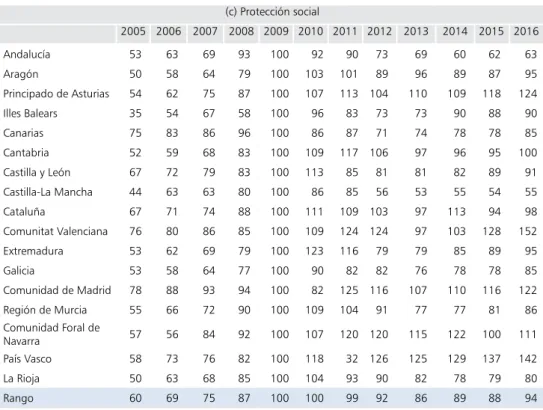 (c) Protección social

| | 2005 | 2006 | 2007 | 2008 | 2009 | 2010 | 2011 | 2012 | 2013 | 2014 | 2015 | 2016 |
|---|---|---|---|---|---|---|---|---|---|---|---|---|
| Andalucía | 53 | 63 | 69 | 93 | 100 | 92 | 90 | 73 | 69 | 60 | 62 | 63 |
| Aragón | 50 | 58 | 64 | 79 | 100 | 103 | 101 | 89 | 96 | 89 | 87 | 95 |
| Principado de Asturias | 54 | 62 | 75 | 87 | 100 | 107 | 113 | 104 | 110 | 109 | 118 | 124 |
| Illes Balears | 35 | 54 | 67 | 58 | 100 | 96 | 83 | 73 | 73 | 90 | 88 | 90 |
| Canarias | 75 | 83 | 86 | 96 | 100 | 86 | 87 | 71 | 74 | 78 | 78 | 85 |
| Cantabria | 52 | 59 | 68 | 83 | 100 | 109 | 117 | 106 | 97 | 96 | 95 | 100 |
| Castilla y León | 67 | 72 | 79 | 83 | 100 | 113 | 85 | 81 | 81 | 82 | 89 | 91 |
| Castilla-La Mancha | 44 | 63 | 63 | 80 | 100 | 86 | 85 | 56 | 53 | 55 | 54 | 55 |
| Cataluña | 67 | 71 | 74 | 88 | 100 | 111 | 109 | 103 | 97 | 113 | 94 | 98 |
| Comunitat Valenciana | 76 | 80 | 86 | 85 | 100 | 109 | 124 | 124 | 97 | 103 | 128 | 152 |
| Extremadura | 53 | 62 | 69 | 79 | 100 | 123 | 116 | 79 | 79 | 85 | 89 | 95 |
| Galicia | 53 | 58 | 64 | 77 | 100 | 90 | 82 | 82 | 76 | 78 | 78 | 85 |
| Comunidad de Madrid | 78 | 88 | 93 | 94 | 100 | 82 | 125 | 116 | 107 | 110 | 116 | 122 |
| Región de Murcia | 55 | 66 | 72 | 90 | 100 | 109 | 104 | 91 | 77 | 77 | 81 | 86 |
| Comunidad Foral de Navarra | 57 | 56 | 84 | 92 | 100 | 107 | 120 | 120 | 115 | 122 | 100 | 111 |
| País Vasco | 58 | 73 | 76 | 82 | 100 | 118 | 32 | 126 | 125 | 129 | 137 | 142 |
| La Rioja | 50 | 63 | 68 | 85 | 100 | 104 | 93 | 90 | 82 | 78 | 79 | 80 |
| Rango | 60 | 69 | 75 | 87 | 100 | 100 | 99 | 92 | 86 | 89 | 88 | 94 |